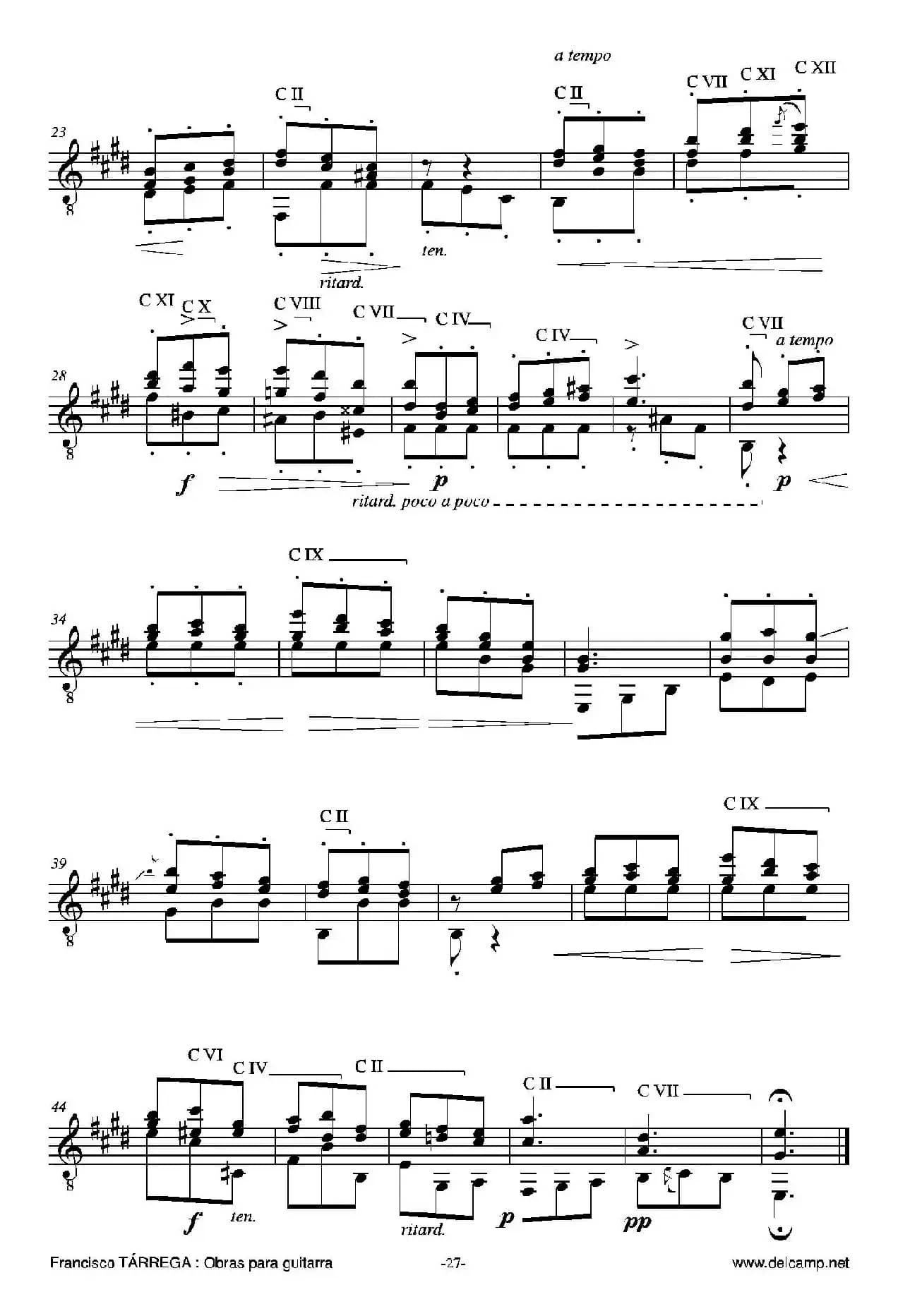 a tempo

C II

C II

C VII

C XI

C XII

23

8

ten.

ritard.

C XI

C X

C VIII

C VII

C IV

C IV

C VII

a tempo

28

8

f

p

p

ritard. poco a poco

C IX

34

8

C II

C IX

39

8

C VI

C IV

C II

C II

C VII

44

8

f

ten.

ritard.

p

pp

Francisco TÁRREGA : Obras para guitarra

-27-

www.delcamp.net